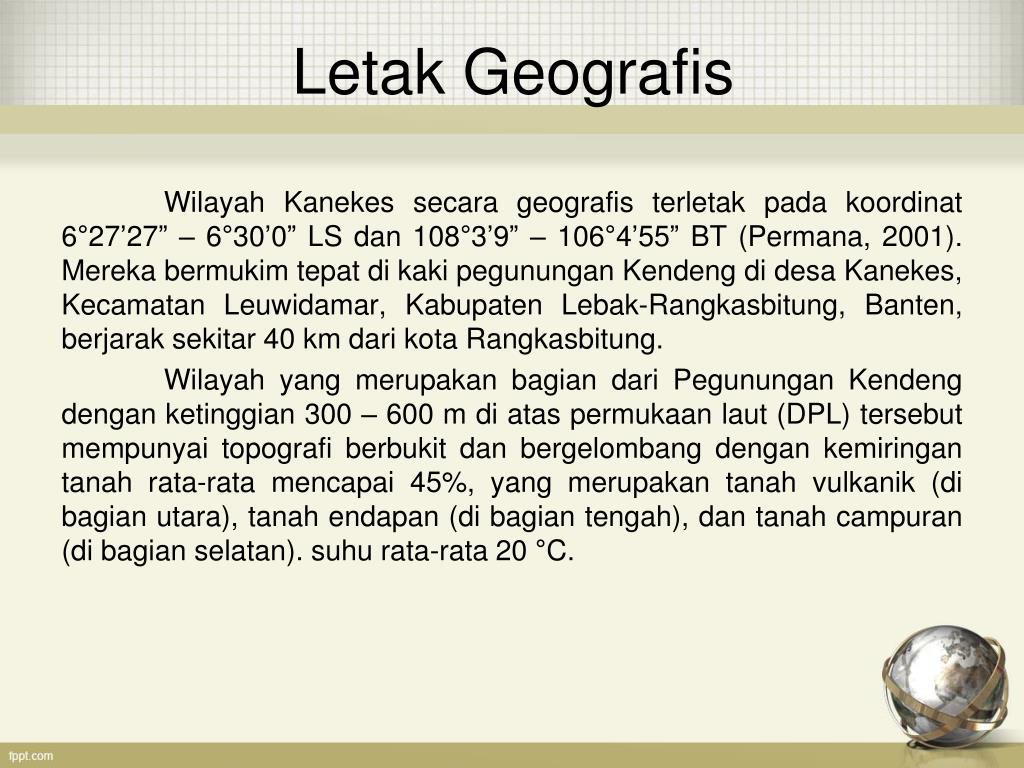 Letak Geografis

Wilayah Kanekes secara geografis terletak pada koordinat 6°27'27" – 6°30'0" LS dan 108°3'9" – 106°4'55" BT (Permana, 2001). Mereka bermukim tepat di kaki pegunungan Kendeng di desa Kanekes, Kecamatan Leuwidamar, Kabupaten Lebak-Rangkasbitung, Banten, berjarak sekitar 40 km dari kota Rangkasbitung.

Wilayah yang merupakan bagian dari Pegunungan Kendeng dengan ketinggian 300 – 600 m di atas permukaan laut (DPL) tersebut mempunyai topografi berbukit dan bergelombang dengan kemiringan tanah rata-rata mencapai 45%, yang merupakan tanah vulkanik (di bagian utara), tanah endapan (di bagian tengah), dan tanah campuran (di bagian selatan). suhu rata-rata 20 °C.

fppt.com